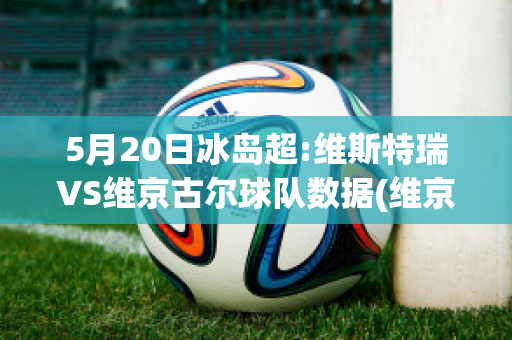 adidas

5月20日冰岛超:维斯特瑞VS维京古尔球队数据(维京